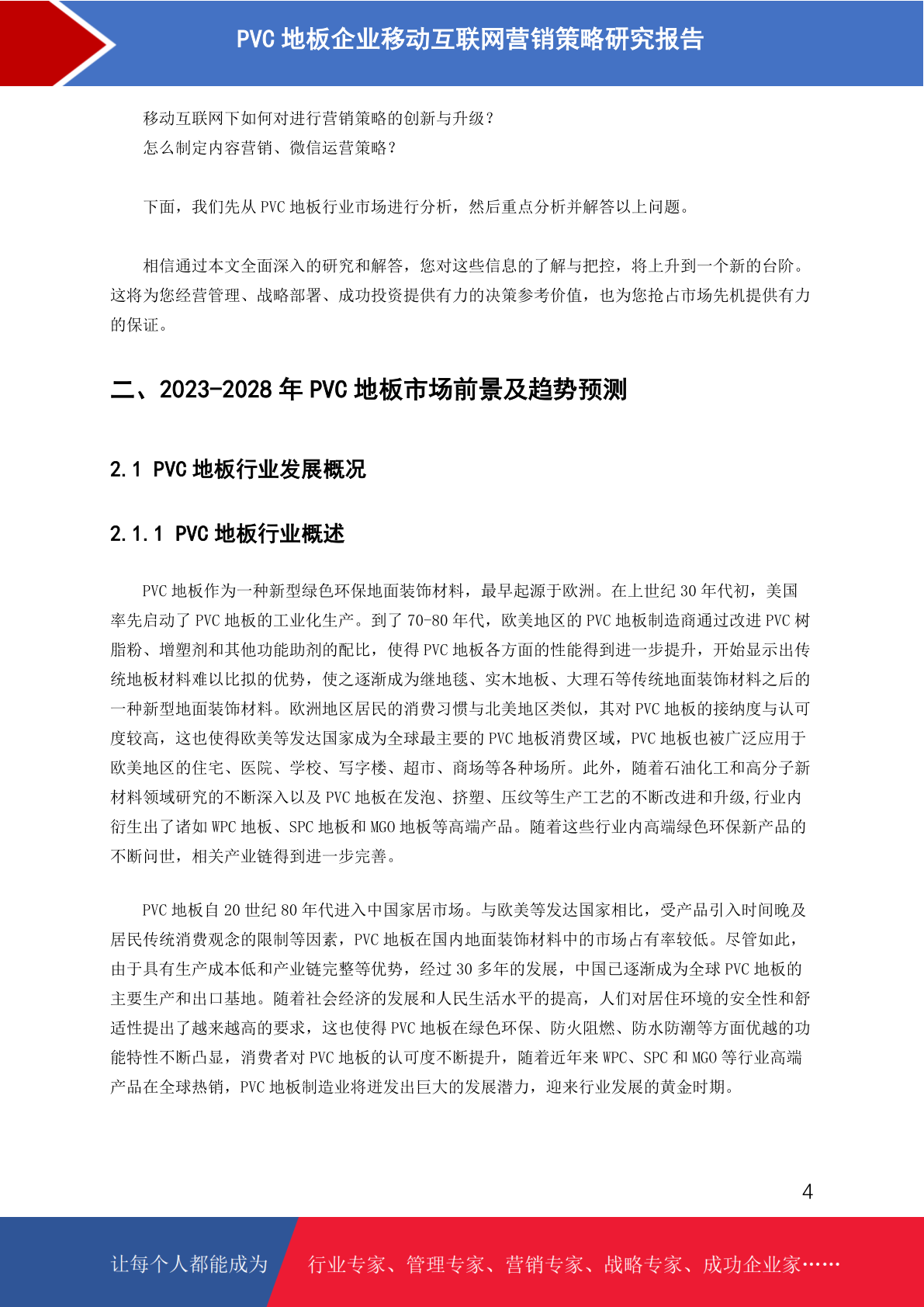 PVC 地板企业移动互联网营销策略研究报告

移动互联网下如何对进行营销策略的创新与升级？
怎么制定内容营销、微信运营策略？

下面，我们先从 PVC 地板行业市场进行分析，然后重点分析并解答以上问题。

相信通过本文全面深入的研究和解答，您对这些信息的了解与把控，将上升到一个新的台阶。这将为您经营管理、战略部署、成功投资提供有力的决策参考价值，也为您抢占市场先机提供有力的保证。

二、2023-2028 年 PVC 地板市场前景及趋势预测

2.1 PVC 地板行业发展概况

2.1.1 PVC 地板行业概述

PVC 地板作为一种新型绿色环保地面装饰材料，最早起源于欧洲。在上世纪 30 年代初，美国率先启动了 PVC 地板的工业化生产。到了 70-80 年代，欧美地区的 PVC 地板制造商通过改进 PVC 树脂粉、增塑剂和其他功能助剂的配比，使得 PVC 地板各方面的性能得到进一步提升，开始显示出传统地板材料难以比拟的优势，使之逐渐成为继地毯、实木地板、大理石等传统地面装饰材料之后的一种新型地面装饰材料。欧洲地区居民的消费习惯与北美地区类似，其对 PVC 地板的接纳度与认可度较高，这也使得欧美等发达国家成为全球最主要的 PVC 地板消费区域，PVC 地板也被广泛应用于欧美地区的住宅、医院、学校、写字楼、超市、商场等各种场所。此外，随着石油化工和高分子新材料领域研究的不断深入以及 PVC 地板在发泡、挤塑、压纹等生产工艺的不断改进和升级,行业内衍生出了诸如 WPC 地板、SPC 地板和 MGO 地板等高端产品。随着这些行业内高端绿色环保新产品的不断问世，相关产业链得到进一步完善。

PVC 地板自 20 世纪 80 年代进入中国家居市场。与欧美等发达国家相比，受产品引入时间晚及居民传统消费观念的限制等因素，PVC 地板在国内地面装饰材料中的市场占有率较低。尽管如此，由于具有生产成本低和产业链完整等优势，经过 30 多年的发展，中国已逐渐成为全球 PVC 地板的主要生产和出口基地。随着社会经济的发展和人民生活水平的提高，人们对居住环境的安全性和舒适性提出了越来越高的要求，这也使得 PVC 地板在绿色环保、防火阻燃、防水防潮等方面优越的功能特性不断凸显，消费者对 PVC 地板的认可度不断提升，随着近年来 WPC、SPC 和 MGO 等行业高端产品在全球热销，PVC 地板制造业将迸发出巨大的发展潜力，迎来行业发展的黄金时期。

4

让每个人都能成为 行业专家、管理专家、营销专家、战略专家、成功企业家……